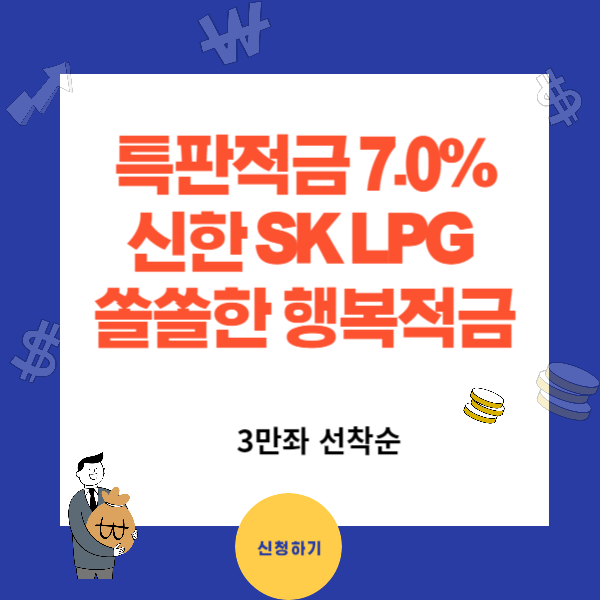 특판적금 7.0%
신한 SK LPG
쏠쏠한 행복적금

3만좌 선착순

신청하기